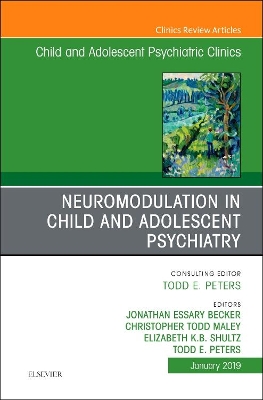 Clinics Review Articles

Child and Adolescent Psychiatric Clinics

NEUROMODULATION IN CHILD AND ADOLESCENT PSYCHIATRY

CONSULTING EDITOR
TODD E. PETERS

EDITORS
JONATHAN ESSARY BECKER
CHRISTOPHER TODD MALEY
ELIZABETH K.B. SHULTZ
TODD E. PETERS

January 2019

ELSEVIER